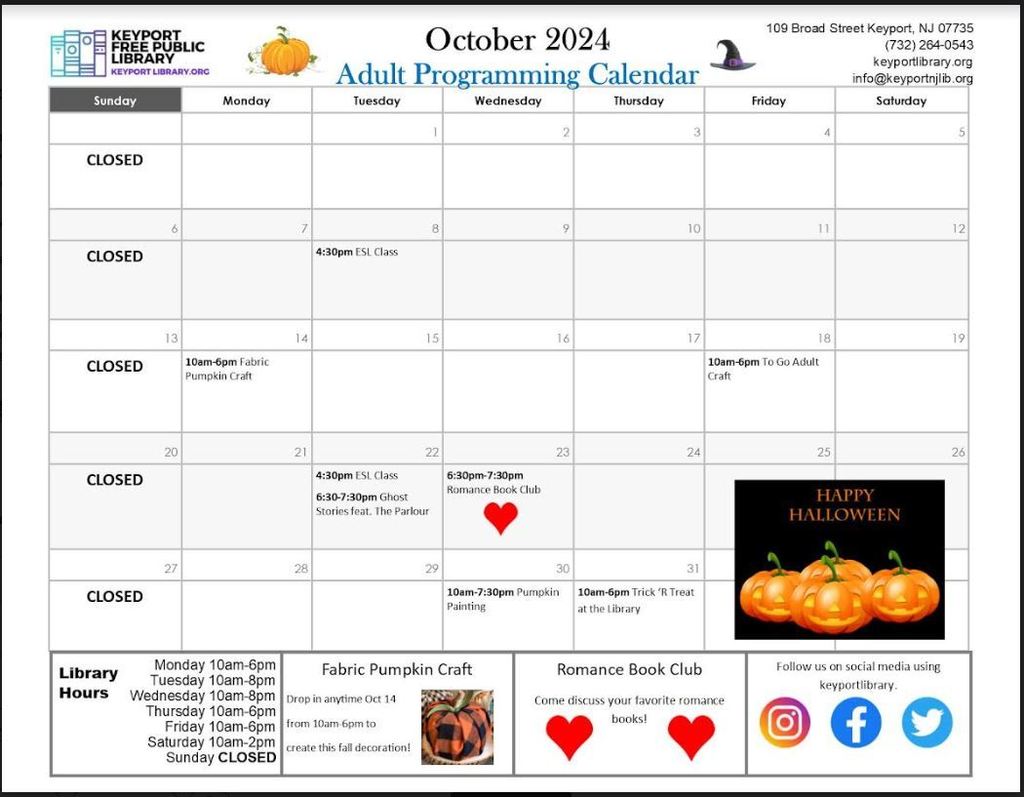 KEYPORT FREE PUBLIC LIBRARY
KEYPORT LIBRARY.ORG

October 2024
Adult Programming Calendar

109 Broad Street Keyport, NJ 07735
(732) 264-0543
keyportlibrary.org
info@keyportnjlib.org

| Sunday | Monday | Tuesday | Wednesday | Thursday | Friday | Saturday |
|---|---|---|---|---|---|---|
| | | 1 | 2 | 3 | 4 | 5 |
| CLOSED | | | | | | |
| 6 | 7 | 8 | 9 | 10 | 11 | 12 |
| CLOSED | | 4:30pm ESL Class | | | | |
| 13 | 14 | 15 | 16 | 17 | 18 | 19 |
| CLOSED | 10am-6pm Fabric Pumpkin Craft | | | | 10am-6pm To Go Adult Craft | |
| 20 | 21 | 22 | 23 | 24 | 25 | 26 |
| CLOSED | | 4:30pm ESL Class 6:30-7:30pm Ghost Stories feat. The Parlour | 6:30pm-7:30pm Romance Book Club | | HAPPY HALLOWEEN | |
| 27 | 28 | 29 | 30 | 31 | | |
| CLOSED | | | 10am-7:30pm Pumpkin Painting | 10am-6pm Trick 'R Treat at the Library | | |

Library Hours
Monday 10am-6pm
Tuesday 10am-8pm
Wednesday 10am-8pm
Thursday 10am-6pm
Friday 10am-6pm
Saturday 10am-2pm
Sunday CLOSED

Fabric Pumpkin Craft
Drop in anytime Oct 14 from 10am-6pm to create this fall decoration!

Romance Book Club
Come discuss your favorite romance books!

Follow us on social media using keyportlibrary.